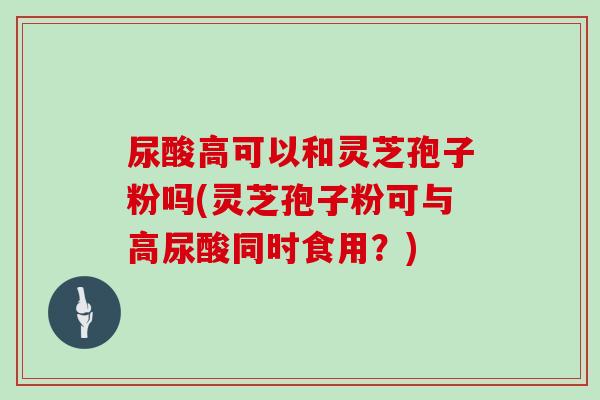 尿酸高可以和灵芝孢子粉吗(灵芝孢子粉可与高尿酸同时食用？)